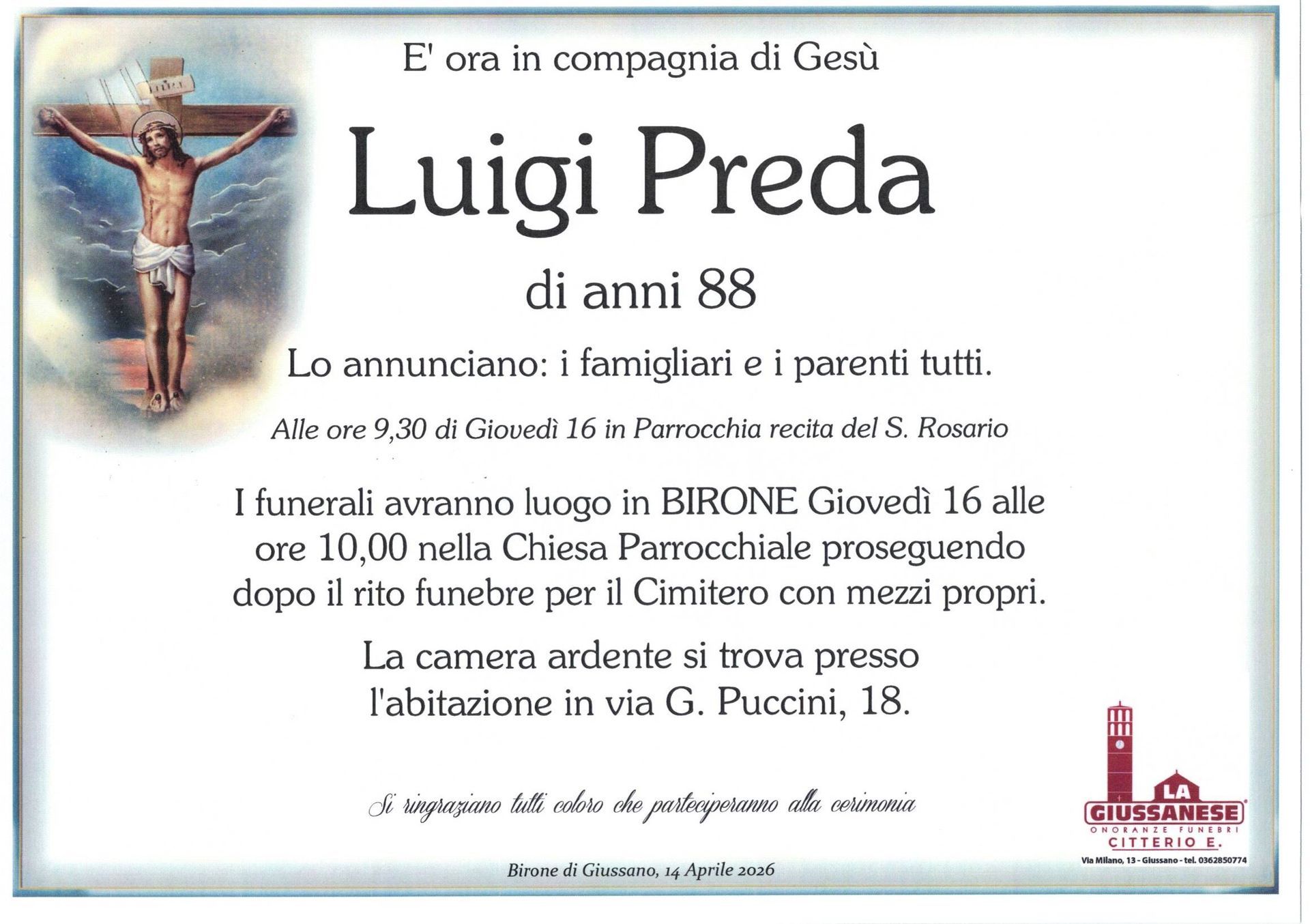 E' ora in compagnia di Gesù

Luigi Preda

di anni 88

Lo annunciano: i famigliari e i parenti tutti.

Alle ore 9,30 di Giovedì 16 in Parrocchia recita del S. Rosario

I funerali avranno luogo in BIRONE Giovedì 16 alle ore 10,00 nella Chiesa Parrocchiale proseguendo dopo il rito funebre per il Cimitero con mezzi propri.

La camera ardente si trova presso l'abitazione in via G. Puccini, 18.

Si ringraziano tutti coloro che parteciperanno alla cerimonia

Birone di Giussano, 14 Aprile 2026

LA GIUSSANESE
ONORANZE FUNEBRI
CITTERIO E.
Via Milano, 13 - Giussano - tel. 0362850774